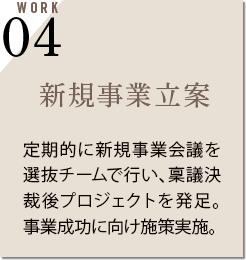 WORK
04

新規事業立案

定期的に新規事業会議を選抜チームで行い、稟議決裁後プロジェクトを発足。事業成功に向け施策実施。